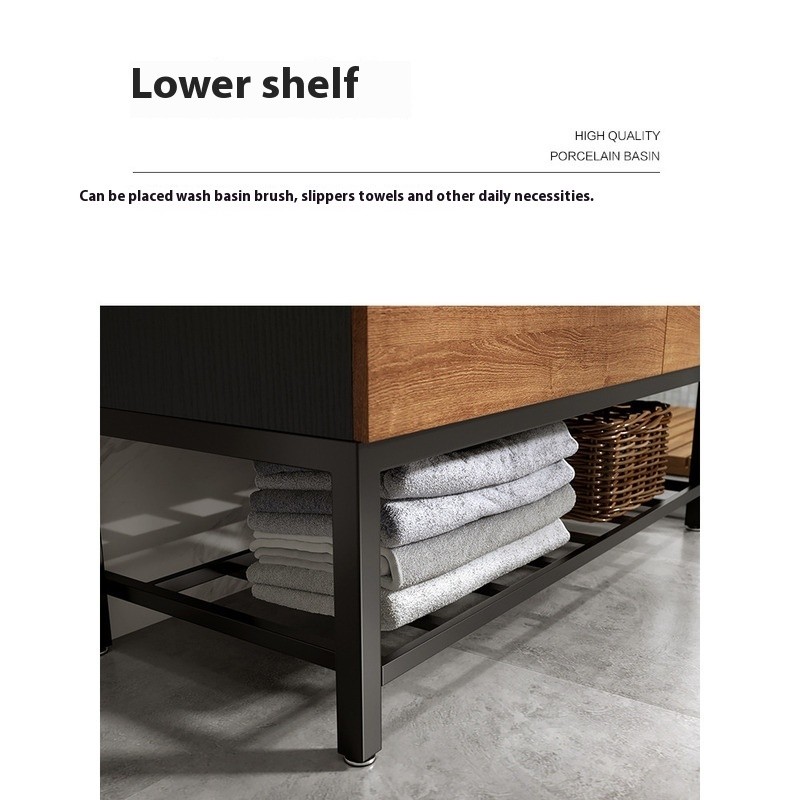 Lower shelf

HIGH QUALITY
PORCELAIN BASIN

Can be placed wash basin brush, slippers towels and other daily necessities.